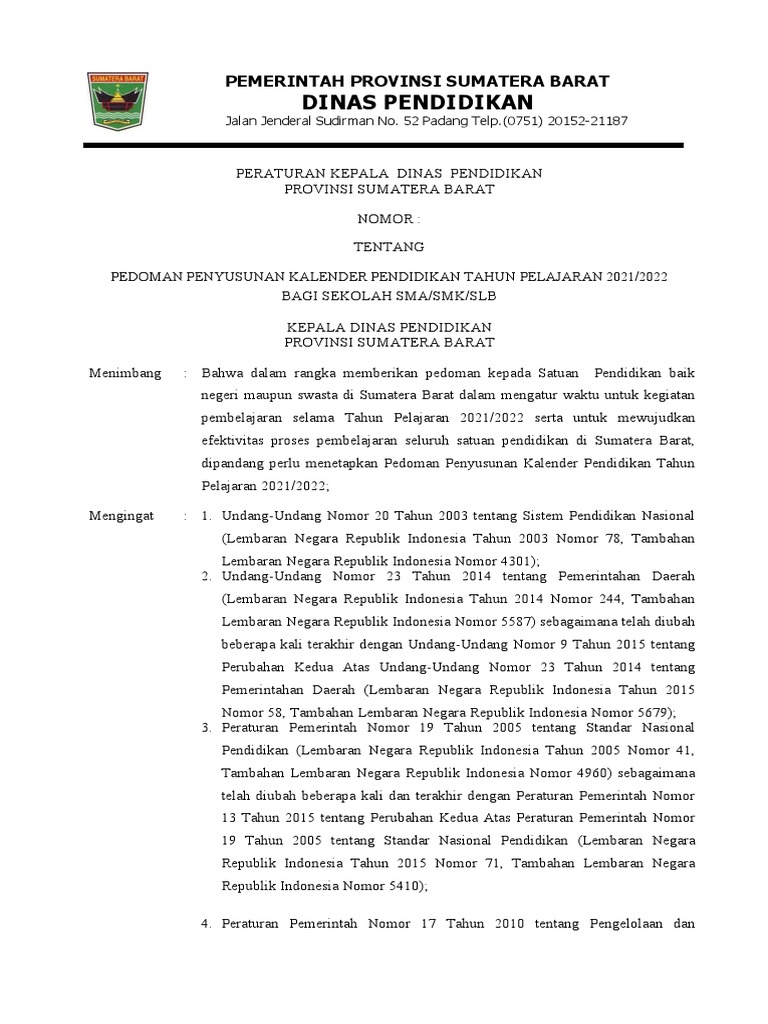 SUMATERA BARAT

PEMERINTAH PROVINSI SUMATERA BARAT
DINAS PENDIDIKAN
Jalan Jenderal Sudirman No. 52 Padang Telp.(0751) 20152-21187

PERATURAN KEPALA DINAS PENDIDIKAN
PROVINSI SUMATERA BARAT

NOMOR :

TENTANG

PEDOMAN PENYUSUNAN KALENDER PENDIDIKAN TAHUN PELAJARAN 2021/2022
BAGI SEKOLAH SMA/SMK/SLB

KEPALA DINAS PENDIDIKAN
PROVINSI SUMATERA BARAT

Menimbang : Bahwa dalam rangka memberikan pedoman kepada Satuan Pendidikan baik negeri maupun swasta di Sumatera Barat dalam mengatur waktu untuk kegiatan pembelajaran selama Tahun Pelajaran 2021/2022 serta untuk mewujudkan efektivitas proses pembelajaran seluruh satuan pendidikan di Sumatera Barat, dipandang perlu menetapkan Pedoman Penyusunan Kalender Pendidikan Tahun Pelajaran 2021/2022;

Mengingat : 1. Undang-Undang Nomor 20 Tahun 2003 tentang Sistem Pendidikan Nasional (Lembaran Negara Republik Indonesia Tahun 2003 Nomor 78, Tambahan Lembaran Negara Republik Indonesia Nomor 4301);
2. Undang-Undang Nomor 23 Tahun 2014 tentang Pemerintahan Daerah (Lembaran Negara Republik Indonesia Tahun 2014 Nomor 244, Tambahan Lembaran Negara Republik Indonesia Nomor 5587) sebagaimana telah diubah beberapa kali terakhir dengan Undang-Undang Nomor 9 Tahun 2015 tentang Perubahan Kedua Atas Undang-Undang Nomor 23 Tahun 2014 tentang Pemerintahan Daerah (Lembaran Negara Republik Indonesia Tahun 2015 Nomor 58, Tambahan Lembaran Negara Republik Indonesia Nomor 5679);
3. Peraturan Pemerintah Nomor 19 Tahun 2005 tentang Standar Nasional Pendidikan (Lembaran Negara Republik Indonesia Tahun 2005 Nomor 41, Tambahan Lembaran Negara Republik Indonesia Nomor 4960) sebagaimana telah diubah beberapa kali dan terakhir dengan Peraturan Pemerintah Nomor 13 Tahun 2015 tentang Perubahan Kedua Atas Peraturan Pemerintah Nomor 19 Tahun 2005 tentang Standar Nasional Pendidikan (Lembaran Negara Republik Indonesia Tahun 2015 Nomor 71, Tambahan Lembaran Negara Republik Indonesia Nomor 5410);

4. Peraturan Pemerintah Nomor 17 Tahun 2010 tentang Pengelolaan dan